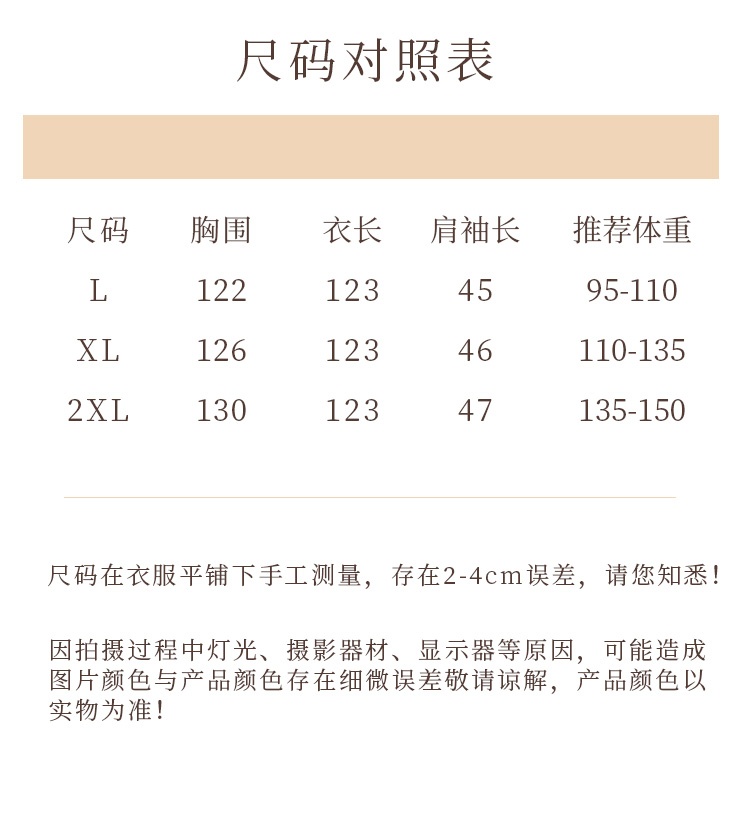 尺码对照表

| 尺码 | 胸围 | 衣长 | 肩袖长 | 推荐体重 |
|---|---|---|---|---|
| L | 122 | 123 | 45 | 95-110 |
| XL | 126 | 123 | 46 | 110-135 |
| 2XL | 130 | 123 | 47 | 135-150 |

尺码在衣服平铺下手工测量，存在2-4cm误差，请您知悉！

因拍摄过程中灯光、摄影器材、显示器等原因，可能造成图片颜色与产品颜色存在细微误差敬请谅解，产品颜色以实物为准！